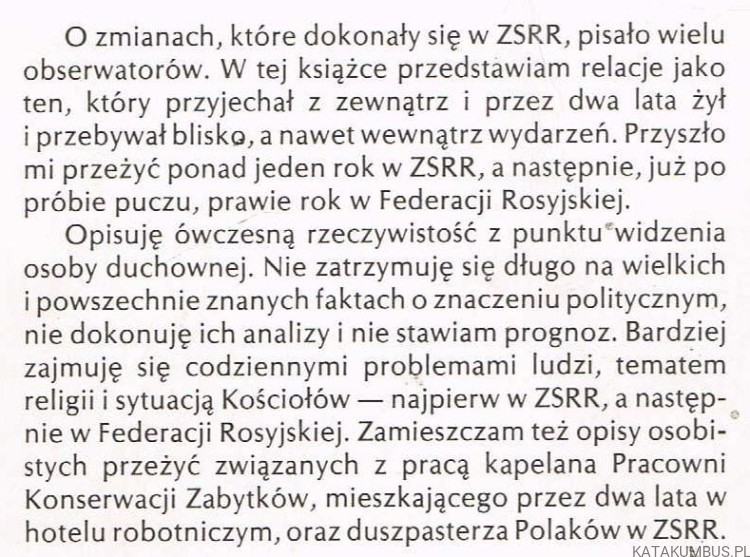 O zmianach, które dokonały się w ZSRR, pisało wielu obserwatorów. W tej książce przedstawiam relacje jako ten, który przyjechał z zewnątrz i przez dwa lata żył i przebywał blisko, a nawet wewnątrz wydarzeń. Przyszło mi przeżyć ponad jeden rok w ZSRR, a następnie, już po próbie puczu, prawie rok w Federacji Rosyjskiej.

Opisuję ówczesną rzeczywistość z punktu widzenia osoby duchownej. Nie zatrzymuję się długo na wielkich i powszechnie znanych faktach o znaczeniu politycznym, nie dokonuję ich analizy i nie stawiam prognoz. Bardziej zajmuję się codziennymi problemami ludzi, tematem religii i sytuacją Kościołów — najpierw w ZSRR, a następnie w Federacji Rosyjskiej. Zamieszczam też opisy osobistych przeżyć związanych z pracą kapelana Pracowni Konserwacji Zabytków, mieszkającego przez dwa lata w hotelu robotniczym, oraz duszpasterza Polaków w ZSRR.

KATAKUMBUS.PL